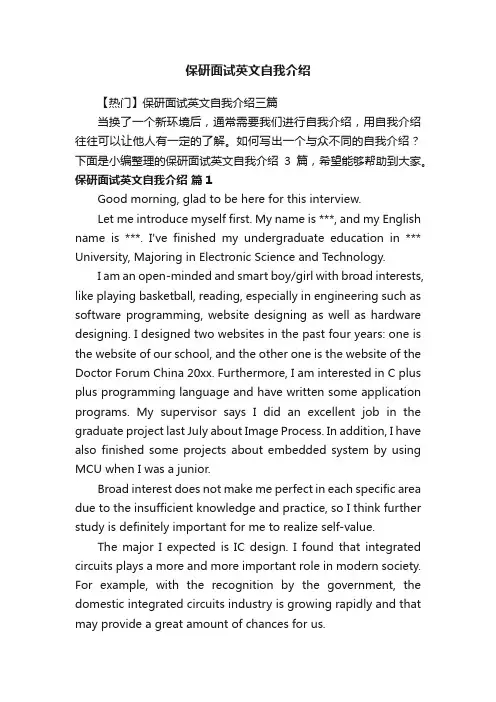 保研面试英文自我介绍

【热门】保研面试英文自我介绍三篇

当换了一个新环境后，通常需要我们进行自我介绍，用自我介绍往往可以让他人有一定的了解。如何写出一个与众不同的自我介绍？下面是小编整理的保研面试英文自我介绍 3 篇，希望能够帮助到大家。

保研面试英文自我介绍 篇 1

Good morning, glad to be here for this interview.

Let me introduce myself first. My name is ***, and my English name is ***. I've finished my undergraduate education in *** University, Majoring in Electronic Science and Technology.

I am an open-minded and smart boy/girl with broad interests, like playing basketball, reading, especially in engineering such as software programming, website designing as well as hardware designing. I designed two websites in the past four years: one is the website of our school, and the other one is the website of the Doctor Forum China 20xx. Furthermore, I am interested in C plus plus programming language and have written some application programs. My supervisor says I did an excellent job in the graduate project last July about Image Process. In addition, I have also finished some projects about embedded system by using MCU when I was a junior.

Broad interest does not make me perfect in each specific area due to the insufficient knowledge and practice, so I think further study is definitely important for me to realize self-value.

The major I expected is IC design. I found that integrated circuits plays a more and more important role in modern society. For example, with the recognition by the government, the domestic integrated circuits industry is growing rapidly and that may provide a great amount of chances for us.